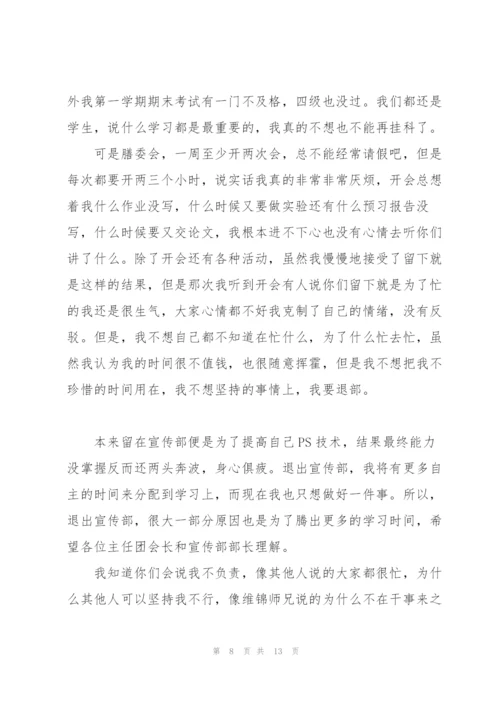 外我第一学期期末考试有一门不及格，四级也没过。我们都还是学生，说什么学习都是最重要的，我真的不想也不能再挂科了。

可是膳委会，一周至少开两次会，总不能经常请假吧，但是每次都要开两三个小时，说实话我真的非常非常厌烦，开会总想着我什么作业没写，什么时候又要做实验还有什么预习报告没写，什么时候要又交论文，我根本进不下心也没有心情去听你们讲了什么。除了开会还有各种活动，虽然我慢慢地接受了留下就是这样的结果，但是那次我听到开会有人说你们留下就是为了忙的我还是很生气，大家心情都不好我克制了自己的情绪，没有反驳。但是，我不想自己都不知道在忙什么，为了什么忙去忙，虽然我认为我的时间很不值钱，也很随意挥霍，但是我不想把我不珍惜的时间用在，我不想坚持的事情上，我要退部。

本来留在宣传部便是为了提高自己PS技术，结果最终能力没掌握反而还两头奔波，身心俱疲。退出宣传部，我将有更多自主的时间来分配到学习上，而现在我也只想做好一件事。所以，退出宣传部，很大一部分原因也是为了腾出更多的学习时间，希望各位主任团会长和宣传部部长理解。

我知道你们会说我不负责，像其他人说的大家都很忙，为什么其他人可以坚持我不行，像维锦师兄说的为什么不在干事来之

第 8 页 共 13 页